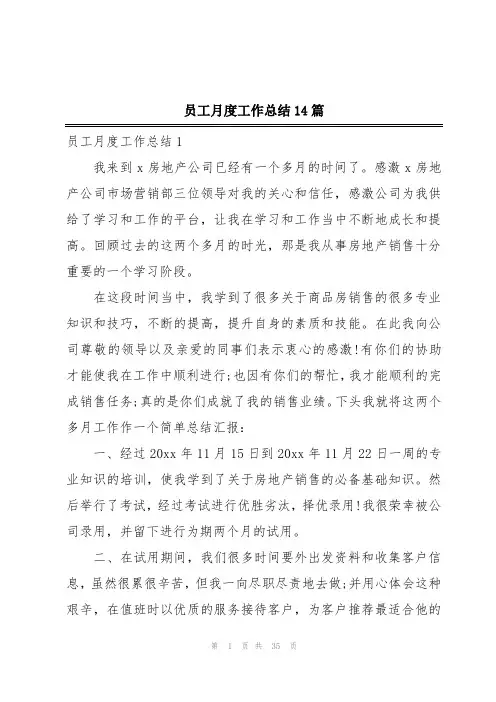 员工月度工作总结14篇

员工月度工作总结1

我来到x房地产公司已经有一个多月的时间了。感激x房地产公司市场营销部三位领导对我的关心和信任，感激公司为我供给了学习和工作的平台，让我在学习和工作当中不断地成长和提高。回顾过去的这两个多月的时光，那是我从事房地产销售十分重要的一个学习阶段。

在这段时间当中，我学到了很多关于商品房销售的很多专业知识和技巧，不断的提高，提升自身的素质和技能。在此我向公司尊敬的领导以及亲爱的同事们表示衷心的感激!有你们的协助才能使我在工作中顺利进行;也因有你们的帮忙，我才能顺利的完成销售任务;真的是你们成就了我的销售业绩。下头我就将这两个多月工作作一个简单总结汇报：

一、经过20xx年11月15日到20xx年11月22日一周的专业知识的培训，使我学到了关于房地产销售的必备基础知识。然后举行了考试，经过考试进行优胜劣汰，择优录用!我很荣幸被公司录用，并留下进行为期两个月的试用。

二、在试用期间，我们很多时间要外出发资料和收集客户信息，虽然很累很辛苦，但我一向尽职尽责地去做;并用心体会这种艰辛，在值班时以优质的服务接待客户，为客户推荐最适合他的

第 1 页 共 35 页